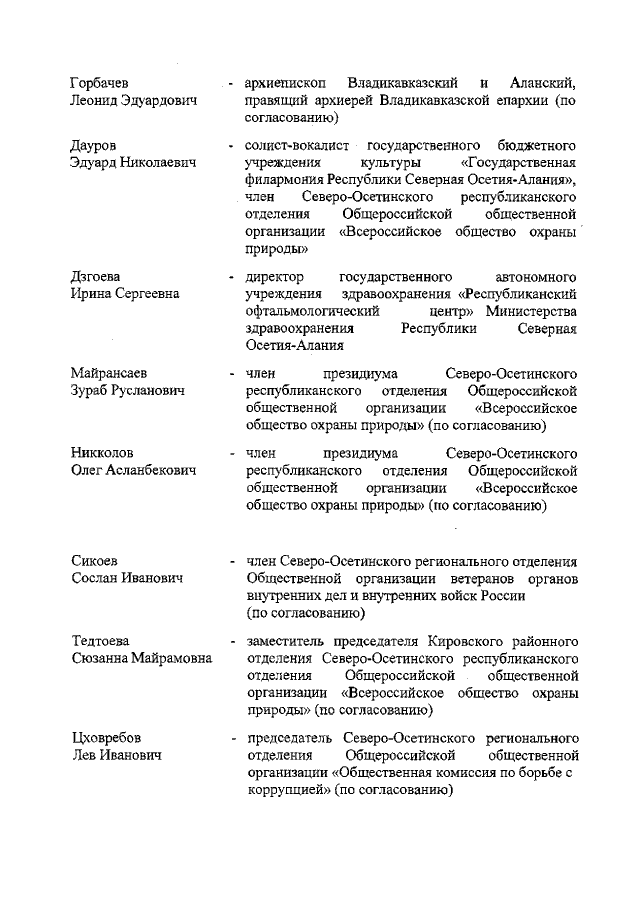 Горбачев Леонид Эдуардович - архиепископ Владикавказский и Аланский, правящий архиерей Владикавказской епархии (по согласованию)

Дауров Эдуард Николаевич - солист-вокалист государственного бюджетного учреждения культуры «Государственная филармония Республики Северная Осетия-Алания», член Северо-Осетинского республиканского отделения Общероссийской общественной организации «Всероссийское общество охраны природы»

Дзгоева Ирина Сергеевна - директор государственного автономного учреждения здравоохранения «Республиканский офтальмологический центр» Министерства здравоохранения Республики Северная Осетия-Алания

Майрансаев Зураб Русланович - член президиума Северо-Осетинского республиканского отделения Общероссийской общественной организации «Всероссийское общество охраны природы» (по согласованию)

Никколов Олег Асланбекович - член президиума Северо-Осетинского республиканского отделения Общероссийской общественной организации «Всероссийское общество охраны природы» (по согласованию)

Сикоев Сослан Иванович - член Северо-Осетинского регионального отделения Общественной организации ветеранов органов внутренних дел и внутренних войск России (по согласованию)

Тедтоева Сюзанна Майрамовна - заместитель председателя Кировского районного отделения Северо-Осетинского республиканского отделения Общероссийской общественной организации «Всероссийское общество охраны природы» (по согласованию)

Цховребов Лев Иванович - председатель Северо-Осетинского регионального отделения Общероссийской общественной организации «Общественная комиссия по борьбе с коррупцией» (по согласованию)